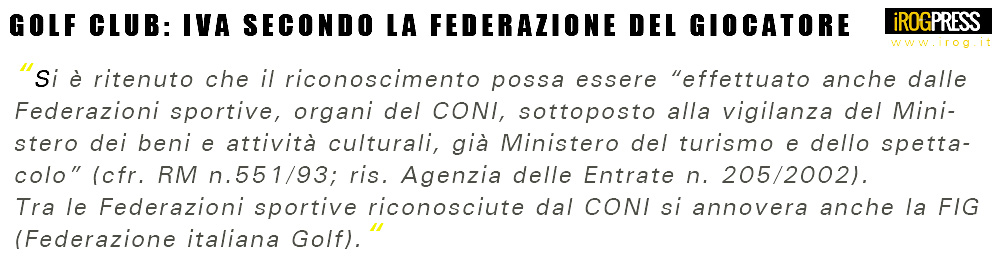 GOLF CLUB: IVA SECONDO LA FEDERAZIONE DEL GIOCATORE

iROGPRESS
www.irog.it

"Si è ritenuto che il riconoscimento possa essere "effettuato anche dalle Federazioni sportive, organi del CONI, sottoposto alla vigilanza del Ministero dei beni e attività culturali, già Ministero del turismo e dello spettacolo" (cfr. RM n.551/93; ris. Agenzia delle Entrate n. 205/2002).
Tra le Federazioni sportive riconosciute dal CONI si annovera anche la FIG (Federazione italiana Golf)."